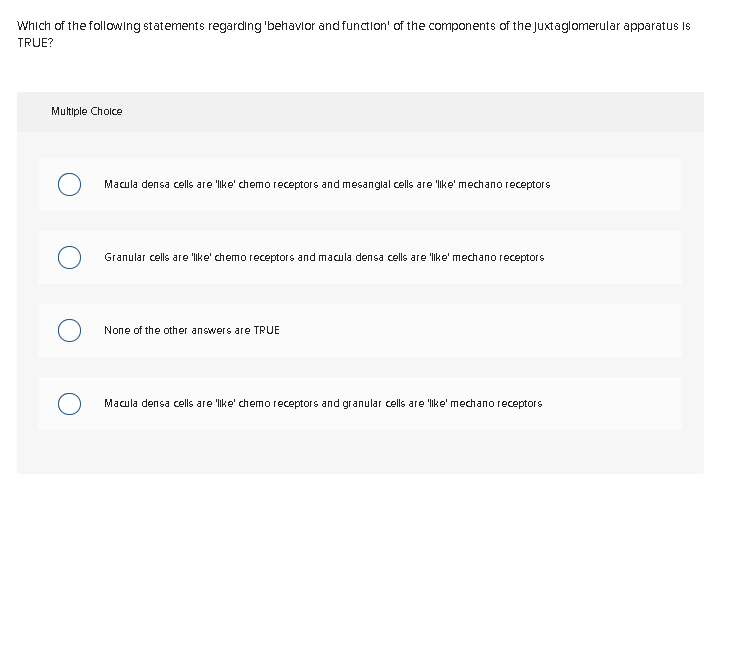 Which of the following statements regarding 'behavior and function' of the components of the juxtaglomerular apparatus is TRUE?

Multiple Choice

Macula densa cells are 'like' chemo receptors and mesangial cells are 'like' mechano receptors

Granular cells are 'like' chemo receptors and macula densa cells are 'like' mechano receptors

None of the other answers are TRUE

Macula densa cells are 'like' chemo receptors and granular cells are 'like' mechano receptors